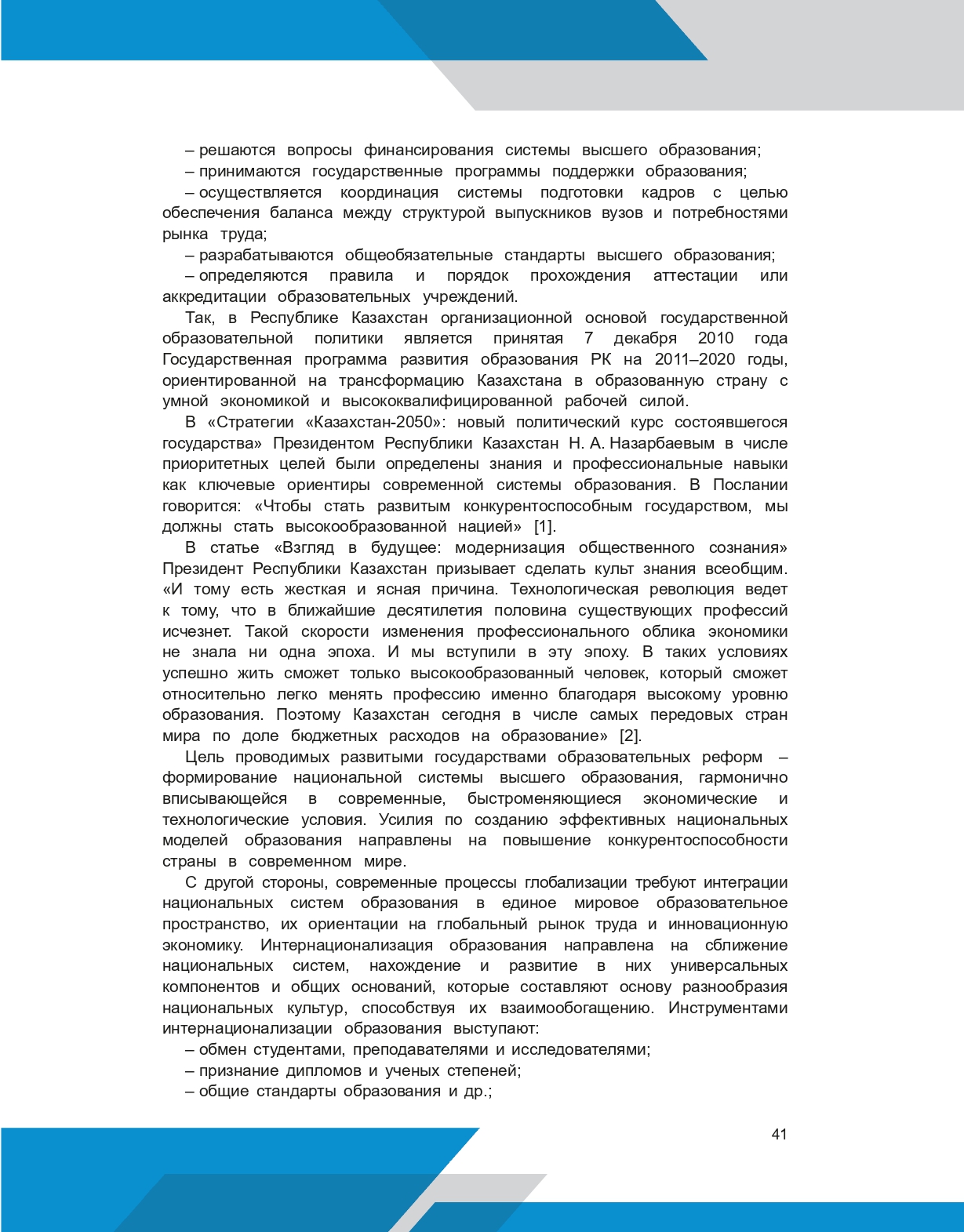 – решаются вопросы финансирования системы высшего образования;

– принимаются государственные программы поддержки образования;

– осуществляется координация системы подготовки кадров с целью обеспечения баланса между структурой выпускников вузов и потребностями рынка труда;

– разрабатываются общеобязательные стандарты высшего образования;

– определяются правила и порядок прохождения аттестации или аккредитации образовательных учреждений.

Так, в Республике Казахстан организационной основой государственной образовательной политики является принятая 7 декабря 2010 года Государственная программа развития образования РК на 2011–2020 годы, ориентированной на трансформацию Казахстана в образованную страну с умной экономикой и высококвалифицированной рабочей силой.

В «Стратегии «Казахстан-2050»: новый политический курс состоявшегося государства» Президентом Республики Казахстан Н. А. Назарбаевым в числе приоритетных целей были определены знания и профессиональные навыки как ключевые ориентиры современной системы образования. В Послании говорится: «Чтобы стать развитым конкурентоспособным государством, мы должны стать высокообразованной нацией» [1].

В статье «Взгляд в будущее: модернизация общественного сознания» Президент Республики Казахстан призывает сделать культ знания всеобщим. «И тому есть жесткая и ясная причина. Технологическая революция ведет к тому, что в ближайшие десятилетия половина существующих профессий исчезнет. Такой скорости изменения профессионального облика экономики не знала ни одна эпоха. И мы вступили в эту эпоху. В таких условиях успешно жить сможет только высокообразованный человек, который сможет относительно легко менять профессию именно благодаря высокому уровню образования. Поэтому Казахстан сегодня в числе самых передовых стран мира по доле бюджетных расходов на образование» [2].

Цель проводимых развитыми государствами образовательных реформ – формирование национальной системы высшего образования, гармонично вписывающейся в современные, быстроменяющиеся экономические и технологические условия. Усилия по созданию эффективных национальных моделей образования направлены на повышение конкурентоспособности страны в современном мире.

С другой стороны, современные процессы глобализации требуют интеграции национальных систем образования в единое мировое образовательное пространство, их ориентации на глобальный рынок труда и инновационную экономику. Интернационализация образования направлена на сближение национальных систем, нахождение и развитие в них универсальных компонентов и общих оснований, которые составляют основу разнообразия национальных культур, способствуя их взаимообогащению. Инструментами интернационализации образования выступают:

– обмен студентами, преподавателями и исследователями;

– признание дипломов и ученых степеней;

– общие стандарты образования и др.;

41